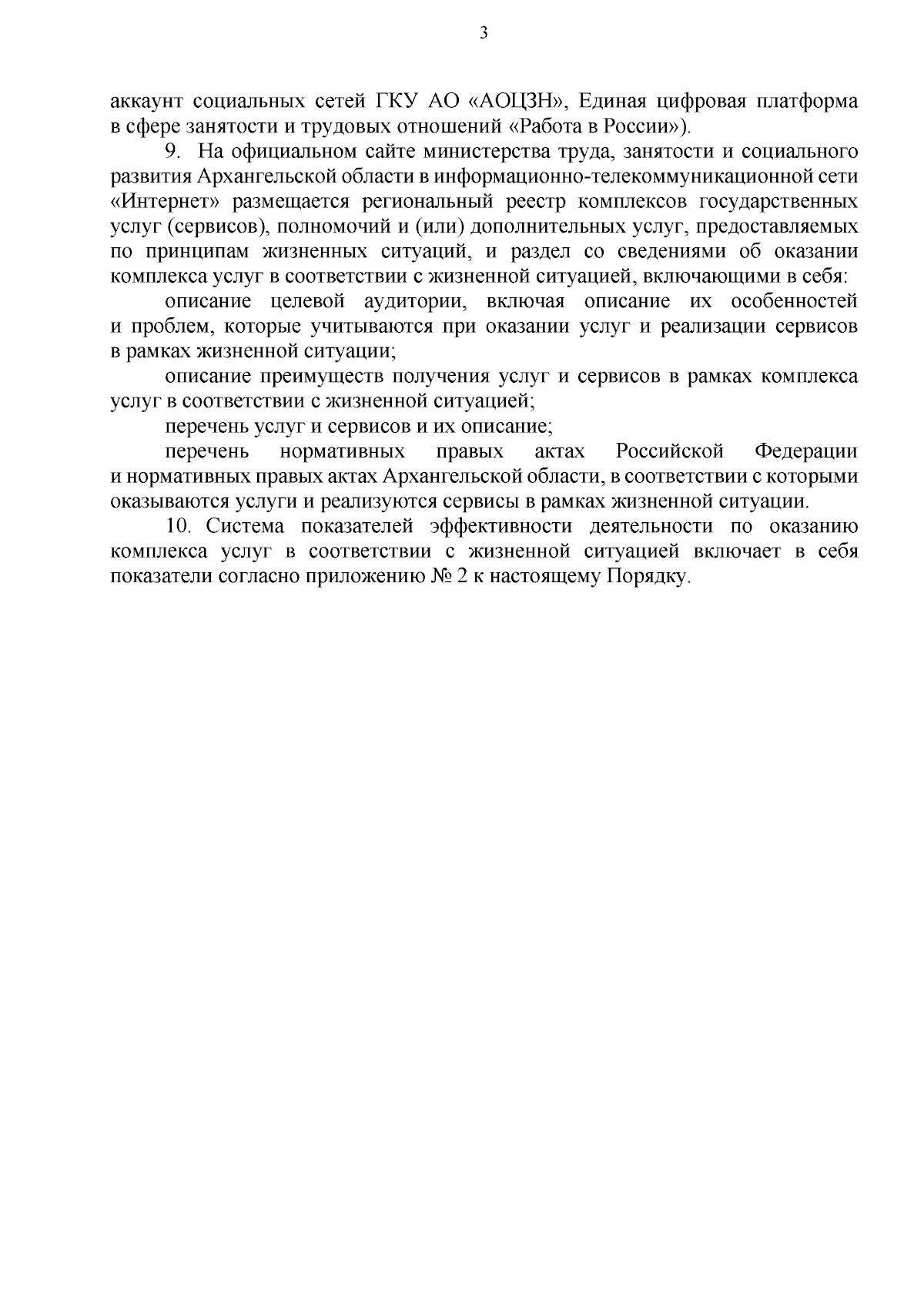 3

аккаунт социальных сетей ГКУ АО «АОЦЗН», Единая цифровая платформа в сфере занятости и трудовых отношений «Работа в России»).

9. На официальном сайте министерства труда, занятости и социального развития Архангельской области в информационно-телекоммуникационной сети «Интернет» размещается региональный реестр комплексов государственных услуг (сервисов), полномочий и (или) дополнительных услуг, предоставляемых по принципам жизненных ситуаций, и раздел со сведениями об оказании комплекса услуг в соответствии с жизненной ситуацией, включающими в себя:

описание целевой аудитории, включая описание их особенностей и проблем, которые учитываются при оказании услуг и реализации сервисов в рамках жизненной ситуации;

описание преимуществ получения услуг и сервисов в рамках комплекса услуг в соответствии с жизненной ситуацией;

перечень услуг и сервисов и их описание;

перечень нормативных правых актах Российской Федерации и нормативных правых актах Архангельской области, в соответствии с которыми оказываются услуги и реализуются сервисы в рамках жизненной ситуации.

10. Система показателей эффективности деятельности по оказанию комплекса услуг в соответствии с жизненной ситуацией включает в себя показатели согласно приложению № 2 к настоящему Порядку.